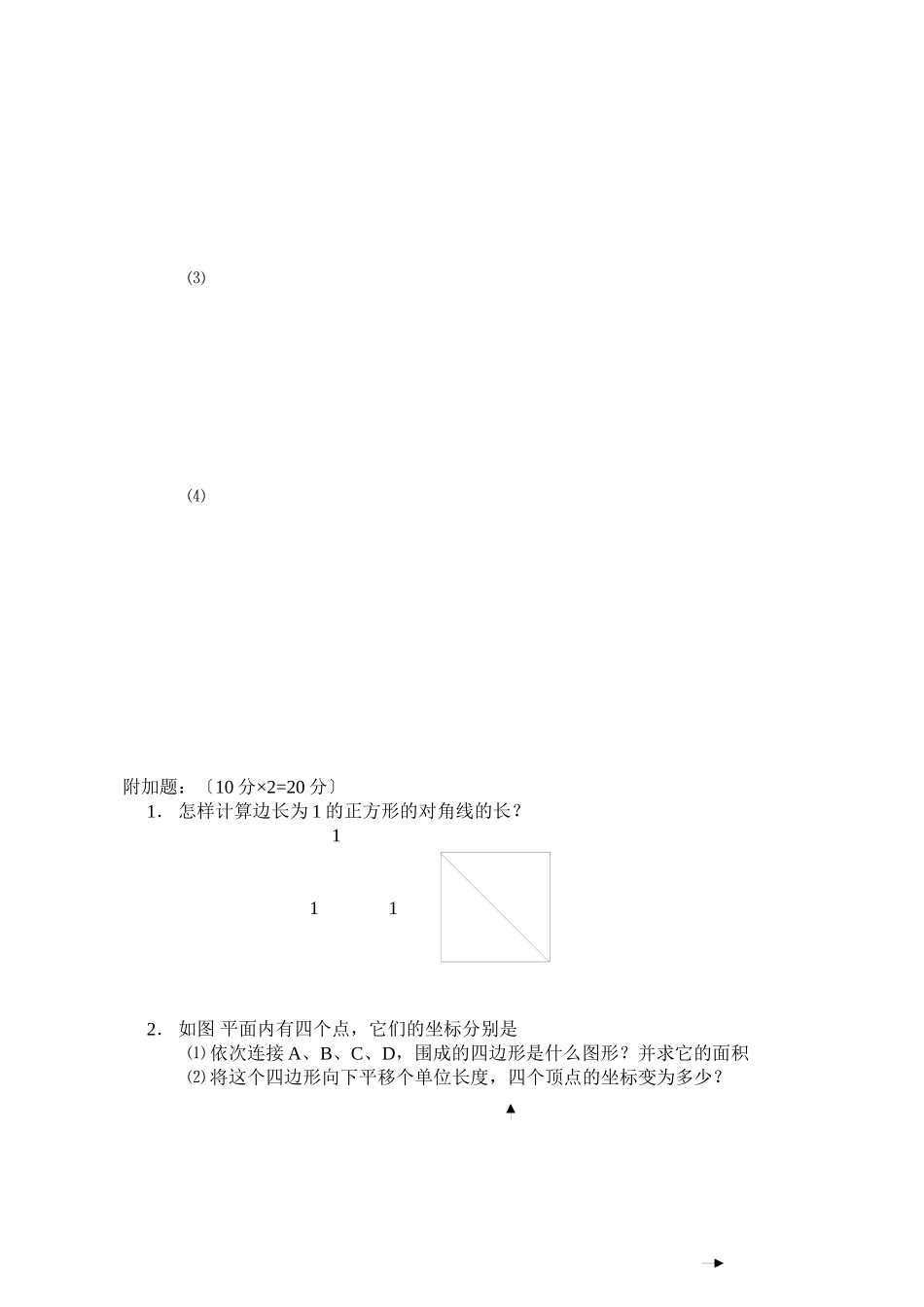 (3)

(4)

附加题：〔10 分×2=20 分〕

1. 怎样计算边长为 1 的正方形的对角线的长？

1

1 1

2. 如图 平面内有四个点，它们的坐标分别是

⑴ 依次连接 A、B、C、D，围成的四边形是什么图形？并求它的面积

⑵ 将这个四边形向下平移个单位长度，四个顶点的坐标变为多少？